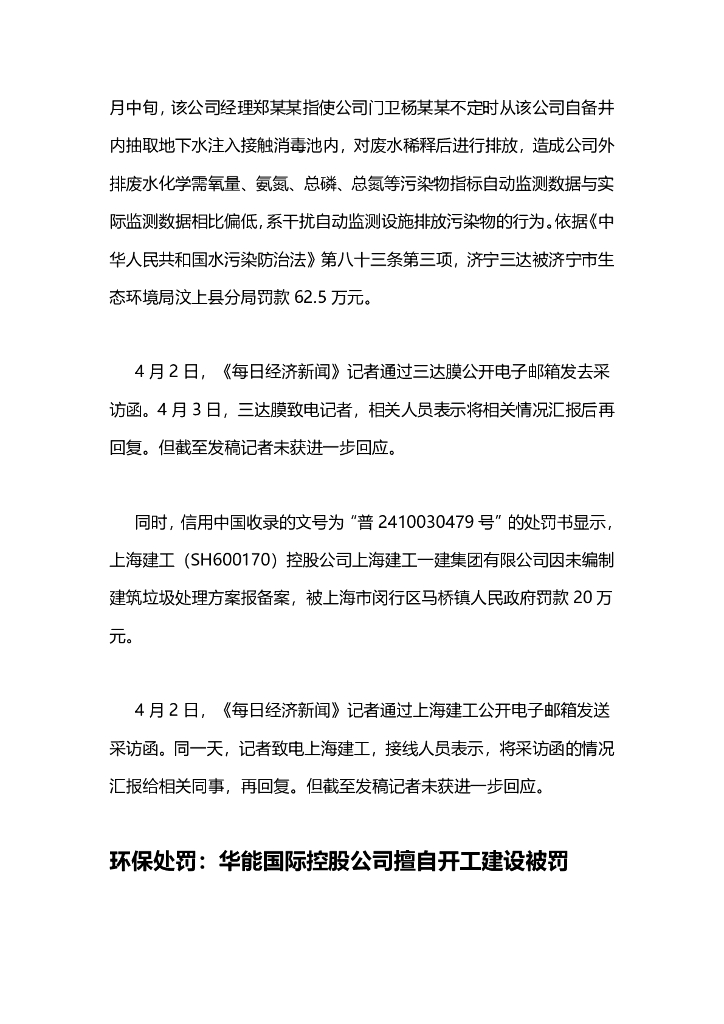 月中旬，该公司经理郑某某指使公司门卫杨某某不定时从该公司自备井内抽取地下水注入接触消毒池内，对废水稀释后进行排放，造成公司外排废水化学需氧量、氨氮、总磷、总氮等污染物指标自动监测数据与实际监测数据相比偏低，系干扰自动监测设施排放污染物的行为。依据《中华人民共和国水污染防治法》第八十三条第三项，济宁三达被济宁市生态环境局汶上县分局罚款 62.5 万元。

4 月 2 日，《每日经济新闻》记者通过三达膜公开电子邮箱发去采访函。4 月 3 日，三达膜致电记者，相关人员表示将相关情况汇报后再回复。但截至发稿记者未获进一步回应。

同时，信用中国收录的文号为“普 2410030479 号”的处罚书显示，上海建工（SH600170）控股公司上海建工一建集团有限公司因未编制建筑垃圾处理方案报备案，被上海市闵行区马桥镇人民政府罚款 20 万元。

4 月 2 日，《每日经济新闻》记者通过上海建工公开电子邮箱发送采访函。同一天，记者致电上海建工，接线人员表示，将采访函的情况汇报给相关同事，再回复。但截至发稿记者未获进一步回应。

环保处罚：华能国际控股公司擅自开工建设被罚